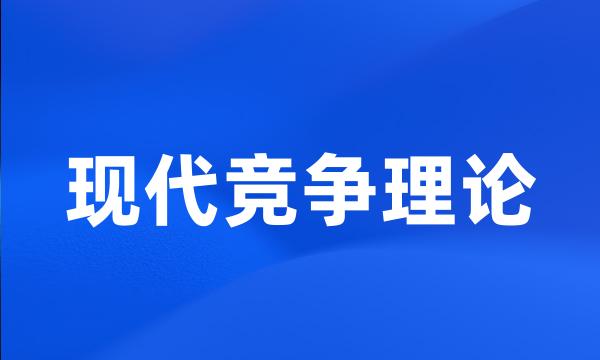 现代竞争理论